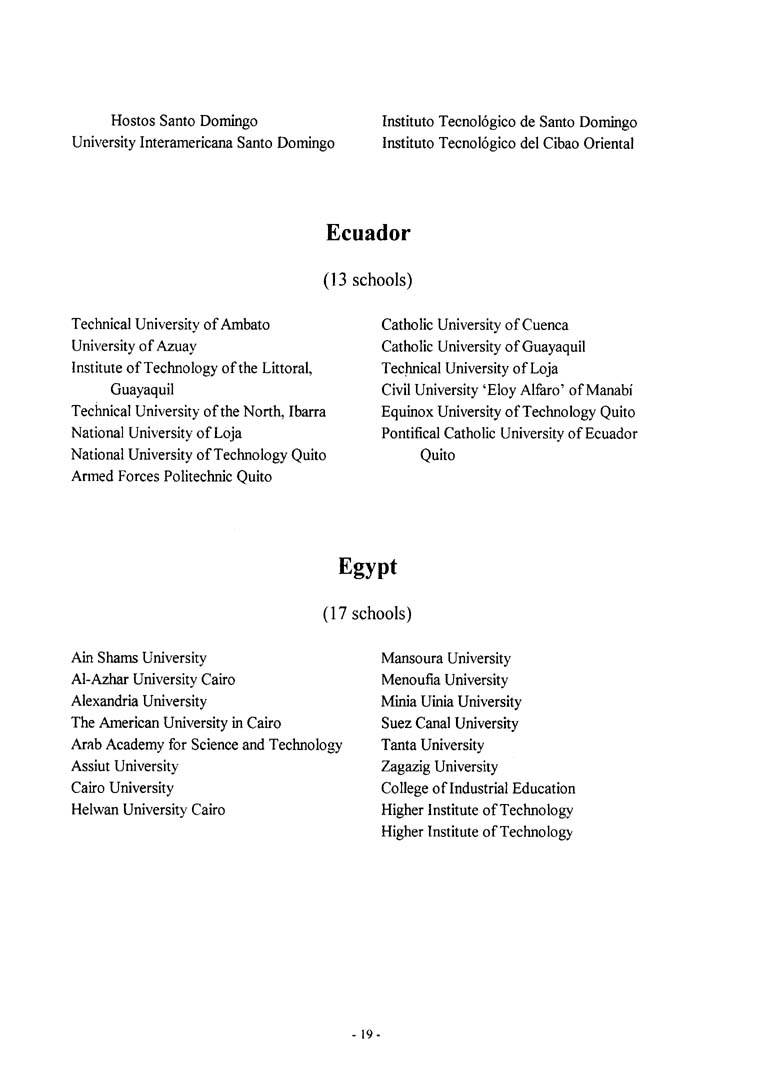 Hostos Santo Domingo
University Interamericana Santo Domingo

Instituto Tecnológico de Santo Domingo
Instituto Tecnológico del Cibao Oriental

Ecuador

(13 schools)

Technical University of Ambato
University of Azuay
Institute of Technology of the Littoral, Guayaquil
Technical University of the North, Ibarra
National University of Loja
National University of Technology Quito
Armed Forces Politechnic Quito

Catholic University of Cuenca
Catholic University of Guayaquil
Technical University of Loja
Civil University 'Eloy Alfaro' of Manabí
Equinox University of Technology Quito
Pontifical Catholic University of Ecuador Quito

Egypt

(17 schools)

Ain Shams University
Al-Azhar University Cairo
Alexandria University
The American University in Cairo
Arab Academy for Science and Technology
Assiut University
Cairo University
Helwan University Cairo

Mansoura University
Menoufia University
Minia Uinia University
Suez Canal University
Tanta University
Zagazig University
College of Industrial Education
Higher Institute of Technology
Higher Institute of Technology

- 19 -